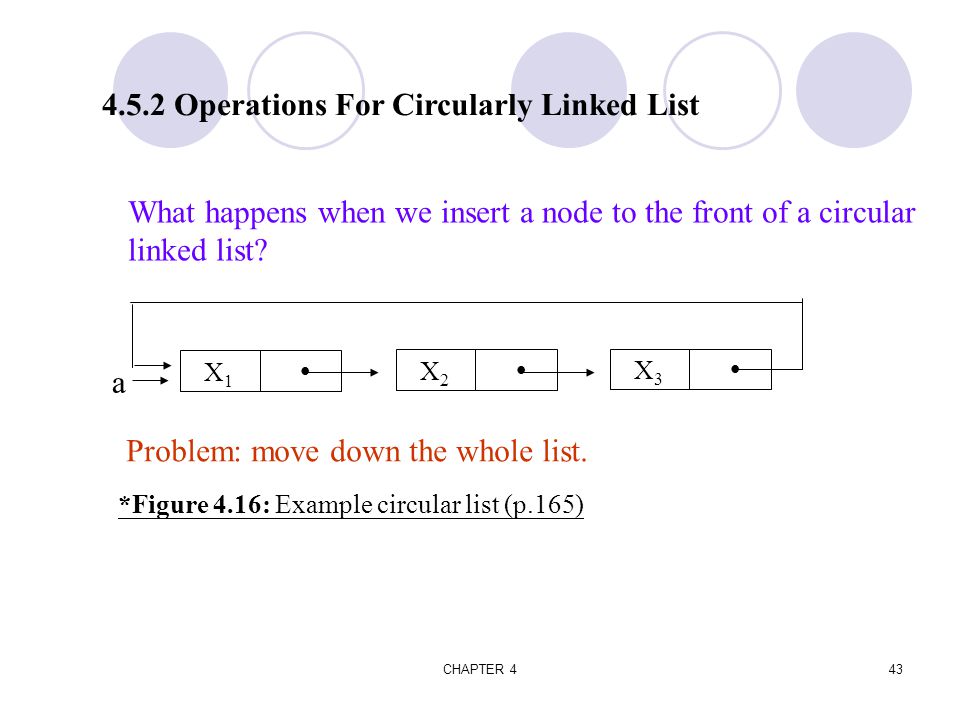 4.5.2 Operations For Circularly Linked List

What happens when we insert a node to the front of a circular linked list?

a

$X_1$

$X_2$

$X_3$

Problem: move down the whole list.

*Figure 4.16: Example circular list (p.165)

CHAPTER 4

43